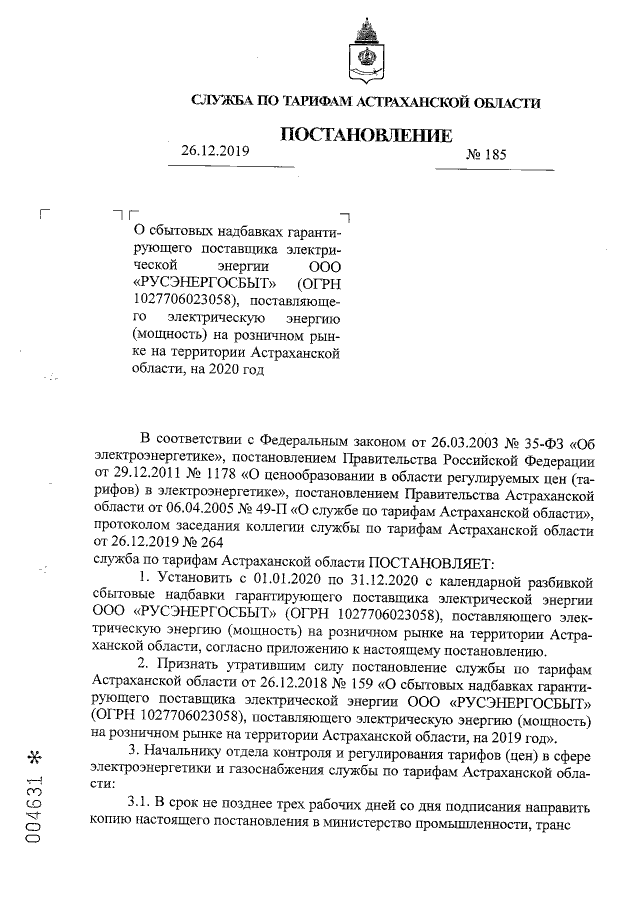 СЛУЖБА ПО ТАРИФАМ АСТРАХАНСКОЙ ОБЛАСТИ

ПОСТАНОВЛЕНИЕ

26.12.2019 № 185

О сбытовых надбавках гарантирующего поставщика электрической энергии ООО «РУСЭНЕРГОСБЫТ» (ОГРН 1027706023058), поставляющего электрическую энергию (мощность) на розничном рынке на территории Астраханской области, на 2020 год

В соответствии с Федеральным законом от 26.03.2003 № 35-ФЗ «Об электроэнергетике», постановлением Правительства Российской Федерации от 29.12.2011 № 1178 «О ценообразовании в области регулируемых цен (тарифов) в электроэнергетике», постановлением Правительства Астраханской области от 06.04.2005 № 49-П «О службе по тарифам Астраханской области», протоколом заседания коллегии службы по тарифам Астраханской области от 26.12.2019 № 264

служба по тарифам Астраханской области ПОСТАНОВЛЯЕТ:

1. Установить с 01.01.2020 по 31.12.2020 с календарной разбивкой сбытовые надбавки гарантирующего поставщика электрической энергии ООО «РУСЭНЕРГОСБЫТ» (ОГРН 1027706023058), поставляющего электрическую энергию (мощность) на розничном рынке на территории Астраханской области, согласно приложению к настоящему постановлению.

2. Признать утратившим силу постановление службы по тарифам Астраханской области от 26.12.2018 № 159 «О сбытовых надбавках гарантирующего поставщика электрической энергии ООО «РУСЭНЕРГОСБЫТ» (ОГРН 1027706023058), поставляющего электрическую энергию (мощность) на розничном рынке на территории Астраханской области, на 2019 год».

3. Начальнику отдела контроля и регулирования тарифов (цен) в сфере электроэнергетики и газоснабжения службы по тарифам Астраханской области:

3.1. В срок не позднее трех рабочих дней со дня подписания направить копию настоящего постановления в министерство промышленности, транс

004631 *